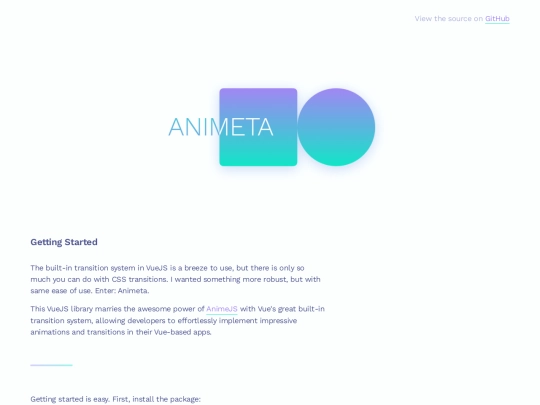 View the source on GitHub

ANIMETA

Getting Started

The built-in transition system in VueJS is a breeze to use, but there is only so much you can do with CSS transitions. I wanted something more robust, but with same ease of use. Enter: Animeta.

This VueJS library marries the awesome power of AnimeJS with Vue's great built-in transition system, allowing developers to effortlessly implement impressive animations and transitions in their Vue-based apps.

Getting started is easy. First, install the package: